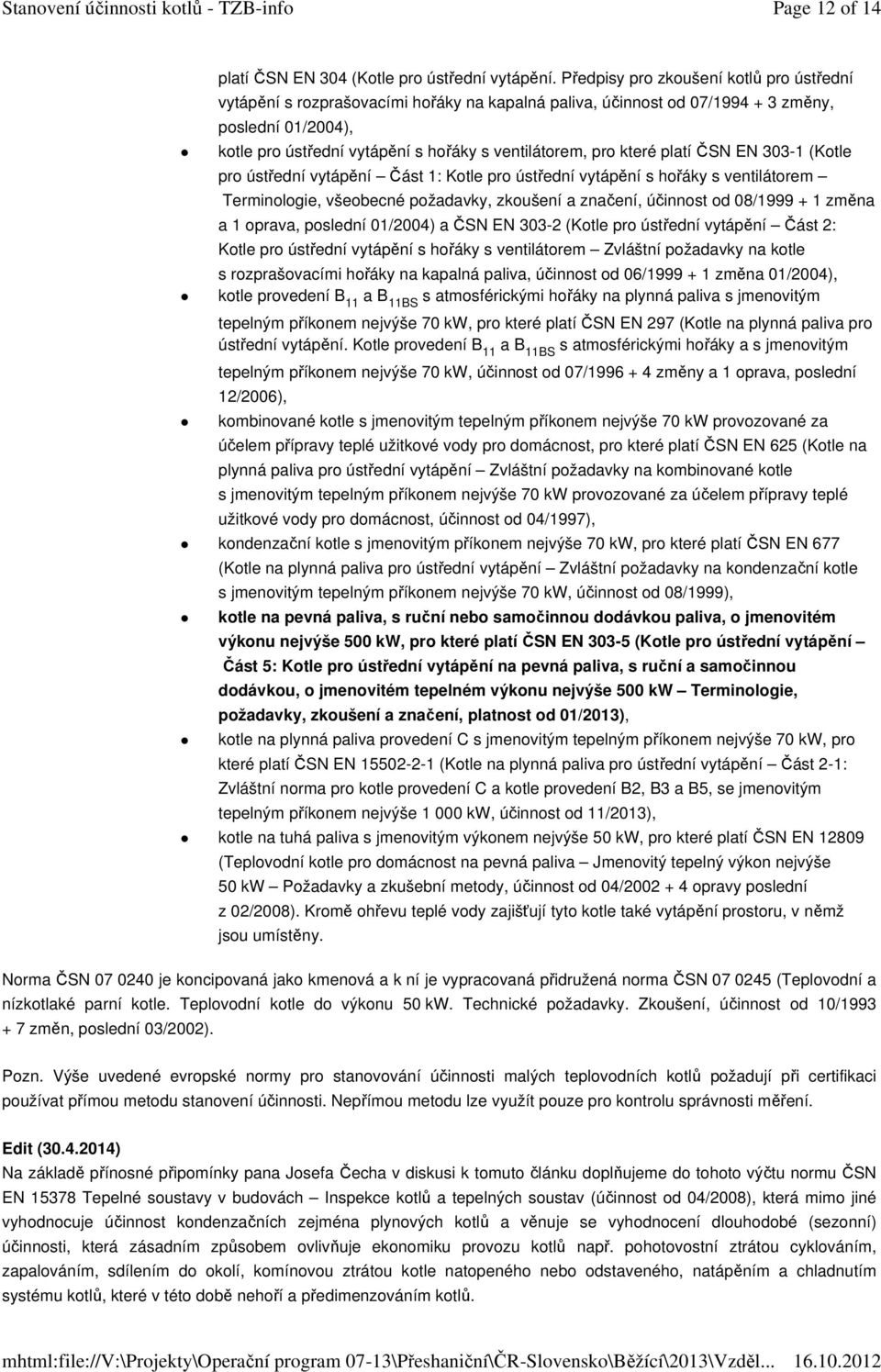 Stanovení účinnosti kotlů - TZB-info Page 12 of 14

platí ČSN EN 304 (Kotle pro ústřední vytápění. Předpisy pro zkoušení kotlů pro ústřední vytápění s rozprašovacími hořáky na kapalná paliva, účinnost od 07/1994 + 3 změny, poslední 01/2004),

kotle pro ústřední vytápění s hořáky s ventilátorem, pro které platí ČSN EN 303-1 (Kotle pro ústřední vytápění – Část 1: Kotle pro ústřední vytápění s hořáky s ventilátorem – Terminologie, všeobecné požadavky, zkoušení a značení, účinnost od 08/1999 + 1 změna a 1 oprava, poslední 01/2004) a ČSN EN 303-2 (Kotle pro ústřední vytápění – Část 2: Kotle pro ústřední vytápění s hořáky s ventilátorem – Zvláštní požadavky na kotle s rozprašovacími hořáky na kapalná paliva, účinnost od 06/1999 + 1 změna 01/2004),

kotle provedení $B_{11}$ a $B_{11BS}$ s atmosférickými hořáky na plynná paliva s jmenovitým tepelným příkonem nejvýše 70 kW, pro které platí ČSN EN 297 (Kotle na plynná paliva pro ústřední vytápění. Kotle provedení $B_{11}$ a $B_{11BS}$ s atmosférickými hořáky a s jmenovitým tepelným příkonem nejvýše 70 kW, účinnost od 07/1996 + 4 změny a 1 oprava, poslední 12/2006),

kombinované kotle s jmenovitým tepelným příkonem nejvýše 70 kW provozované za účelem přípravy teplé užitkové vody pro domácnost, pro které platí ČSN EN 625 (Kotle na plynná paliva pro ústřední vytápění – Zvláštní požadavky na kombinované kotle s jmenovitým tepelným příkonem nejvýše 70 kW provozované za účelem přípravy teplé užitkové vody pro domácnost, účinnost od 04/1997),

kondenzační kotle s jmenovitým příkonem nejvýše 70 kW, pro které platí ČSN EN 677 (Kotle na plynná paliva pro ústřední vytápění – Zvláštní požadavky na kondenzační kotle s jmenovitým tepelným příkonem nejvýše 70 kW, účinnost od 08/1999),

kotle na pevná paliva, s ruční nebo samočinnou dodávkou paliva, o jmenovitém výkonu nejvýše 500 kW, pro které platí ČSN EN 303-5 (Kotle pro ústřední vytápění – Část 5: Kotle pro ústřední vytápění na pevná paliva, s ruční a samočinnou dodávkou, o jmenovitém tepelném výkonu nejvýše 500 kW – Terminologie, požadavky, zkoušení a značení, platnost od 01/2013),

kotle na plynná paliva provedení C s jmenovitým tepelným příkonem nejvýše 70 kW, pro které platí ČSN EN 15502-2-1 (Kotle na plynná paliva pro ústřední vytápění – Část 2-1: Zvláštní norma pro kotle provedení C a kotle provedení B2, B3 a B5, se jmenovitým tepelným příkonem nejvýše 1 000 kW, účinnost od 11/2013),

kotle na tuhá paliva s jmenovitým výkonem nejvýše 50 kW, pro které platí ČSN EN 12809 (Teplovodní kotle pro domácnost na pevná paliva – Jmenovitý tepelný výkon nejvýše 50 kW – Požadavky a zkušební metody, účinnost od 04/2002 + 4 opravy poslední z 02/2008). Kromě ohřevu teplé vody zajišťují tyto kotle také vytápění prostoru, v němž jsou umístěny.

Norma ČSN 07 0240 je koncipovaná jako kmenová a k ní je vypracovaná přidružená norma ČSN 07 0245 (Teplovodní a nízkotlaké parní kotle. Teplovodní kotle do výkonu 50 kW. Technické požadavky. Zkoušení, účinnost od 10/1993 + 7 změn, poslední 03/2002).

Pozn. Výše uvedené evropské normy pro stanovování účinnosti malých teplovodních kotlů požadují při certifikaci používat přímou metodu stanovení účinnosti. Nepřímou metodu lze využít pouze pro kontrolu správnosti měření.

Edit (30.4.2014)
Na základě přínosné připomínky pana Josefa Čecha v diskusi k tomuto článku doplňujeme do tohoto výčtu normu ČSN EN 15378 Tepelné soustavy v budovách – Inspekce kotlů a tepelných soustav (účinnost od 04/2008), která mimo jiné vyhodnocuje účinnost kondenzačních zejména plynových kotlů a věnuje se vyhodnocení dlouhodobé (sezonní) účinnosti, která zásadním způsobem ovlivňuje ekonomiku provozu kotlů např. pohotovostní ztrátou cyklováním, zapalováním, sdílením do okolí, komínovou ztrátou kotle natopeného nebo odstaveného, natápěním a chladnutím systému kotlů, které v této době nehoří a předimenzováním kotlů.

mhtml:file://V:\Projekty\Operační program 07-13\Přeshaniční\ČR-Slovensko\Běžící\2013\Vzděl... 16.10.2012